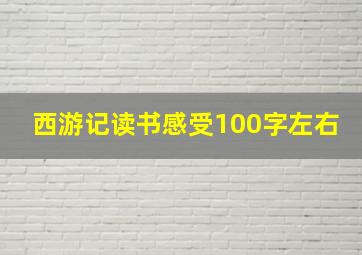 西游记读书感受100字左右